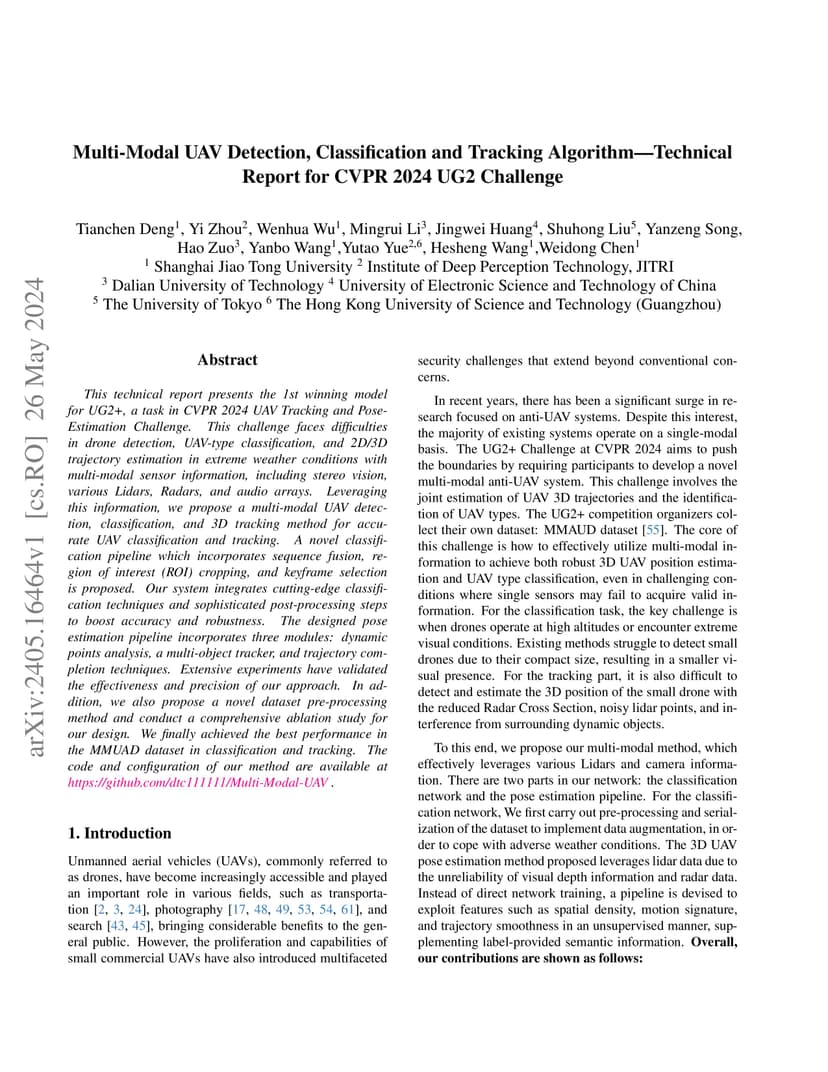 arXiv:2405.16464v1 [cs.RO] 26 May 2024

Multi-Modal UAV Detection, Classification and Tracking Algorithm—Technical Report for CVPR 2024 UG2 Challenge

Tianchen Deng$^1$, Yi Zhou$^2$, Wenhua Wu$^1$, Mingrui Li$^3$, Jingwei Huang$^4$, Shuhong Liu$^5$, Yanzeng Song, Hao Zuo$^3$, Yanbo Wang$^1$,Yutao Yue$^{2,6}$, Hesheng Wang$^1$,Weidong Chen$^1$
$^1$ Shanghai Jiao Tong University $^2$ Institute of Deep Perception Technology, JITRI
$^3$ Dalian University of Technology $^4$ University of Electronic Science and Technology of China
$^5$ The University of Tokyo $^6$ The Hong Kong University of Science and Technology (Guangzhou)

Abstract

This technical report presents the 1st winning model for UG2+, a task in CVPR 2024 UAV Tracking and Pose-Estimation Challenge. This challenge faces difficulties in drone detection, UAV-type classification, and 2D/3D trajectory estimation in extreme weather conditions with multi-modal sensor information, including stereo vision, various Lidars, Radars, and audio arrays. Leveraging this information, we propose a multi-modal UAV detection, classification, and 3D tracking method for accurate UAV classification and tracking. A novel classification pipeline which incorporates sequence fusion, region of interest (ROI) cropping, and keyframe selection is proposed. Our system integrates cutting-edge classification techniques and sophisticated post-processing steps to boost accuracy and robustness. The designed pose estimation pipeline incorporates three modules: dynamic points analysis, a multi-object tracker, and trajectory completion techniques. Extensive experiments have validated the effectiveness and precision of our approach. In addition, we also propose a novel dataset pre-processing method and conduct a comprehensive ablation study for our design. We finally achieved the best performance in the MMUAD dataset in classification and tracking. The code and configuration of our method are available at https://github.com/dtc111111/Multi-Modal-UAV .

1. Introduction

Unmanned aerial vehicles (UAVs), commonly referred to as drones, have become increasingly accessible and played an important role in various fields, such as transportation [2, 3, 24], photography [17, 48, 49, 53, 54, 61], and search [43, 45], bringing considerable benefits to the general public. However, the proliferation and capabilities of small commercial UAVs have also introduced multifaceted security challenges that extend beyond conventional concerns.

In recent years, there has been a significant surge in research focused on anti-UAV systems. Despite this interest, the majority of existing systems operate on a single-modal basis. The UG2+ Challenge at CVPR 2024 aims to push the boundaries by requiring participants to develop a novel multi-modal anti-UAV system. This challenge involves the joint estimation of UAV 3D trajectories and the identification of UAV types. The UG2+ competition organizers collect their own dataset: MMAUD dataset [55]. The core of this challenge is how to effectively utilize multi-modal information to achieve both robust 3D UAV position estimation and UAV type classification, even in challenging conditions where single sensors may fail to acquire valid information. For the classification task, the key challenge is when drones operate at high altitudes or encounter extreme visual conditions. Existing methods struggle to detect small drones due to their compact size, resulting in a smaller visual presence. For the tracking part, it is also difficult to detect and estimate the 3D position of the small drone with the reduced Radar Cross Section, noisy lidar points, and interference from surrounding dynamic objects.

To this end, we propose our multi-modal method, which effectively leverages various Lidars and camera information. There are two parts in our network: the classification network and the pose estimation pipeline. For the classification network, We first carry out pre-processing and serialization of the dataset to implement data augmentation, in order to cope with adverse weather conditions. The 3D UAV pose estimation method proposed leverages lidar data due to the unreliability of visual depth information and radar data. Instead of direct network training, a pipeline is devised to exploit features such as spatial density, motion signature, and trajectory smoothness in an unsupervised manner, supplementing label-provided semantic information. Overall, our contributions are shown as follows: